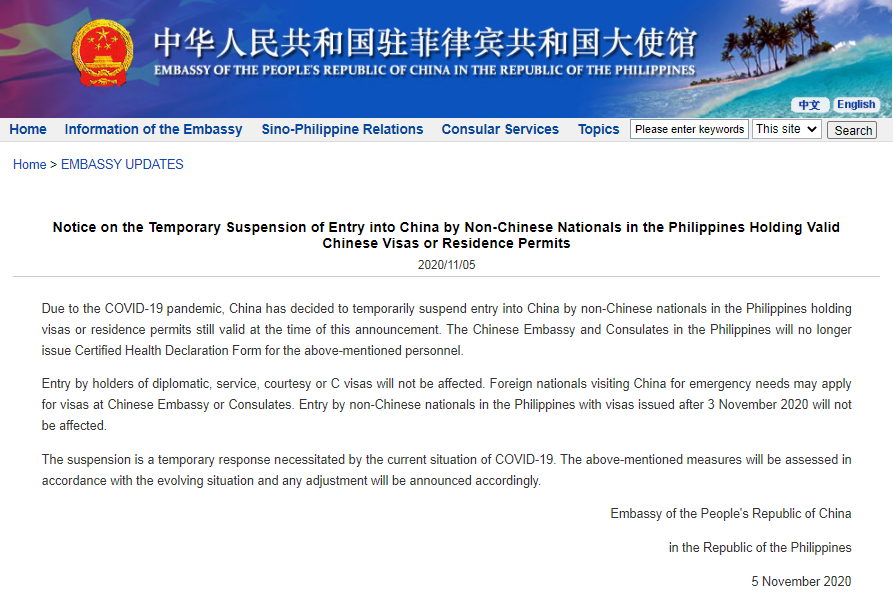 中华人民共和国驻菲律宾共和国大使馆
EMBASSY OF THE PEOPLE'S REPUBLIC OF CHINA IN THE REPUBLIC OF THE PHILIPPINES

中文 English

Home Information of the Embassy Sino-Philippine Relations Consular Services Topics Please enter keywords This site Search

Home > EMBASSY UPDATES

Notice on the Temporary Suspension of Entry into China by Non-Chinese Nationals in the Philippines Holding Valid Chinese Visas or Residence Permits

2020/11/05

Due to the COVID-19 pandemic, China has decided to temporarily suspend entry into China by non-Chinese nationals in the Philippines holding visas or residence permits still valid at the time of this announcement. The Chinese Embassy and Consulates in the Philippines will no longer issue Certified Health Declaration Form for the above-mentioned personnel.

Entry by holders of diplomatic, service, courtesy or C visas will not be affected. Foreign nationals visiting China for emergency needs may apply for visas at Chinese Embassy or Consulates. Entry by non-Chinese nationals in the Philippines with visas issued after 3 November 2020 will not be affected.

The suspension is a temporary response necessitated by the current situation of COVID-19. The above-mentioned measures will be assessed in accordance with the evolving situation and any adjustment will be announced accordingly.

Embassy of the People's Republic of China

in the Republic of the Philippines

5 November 2020